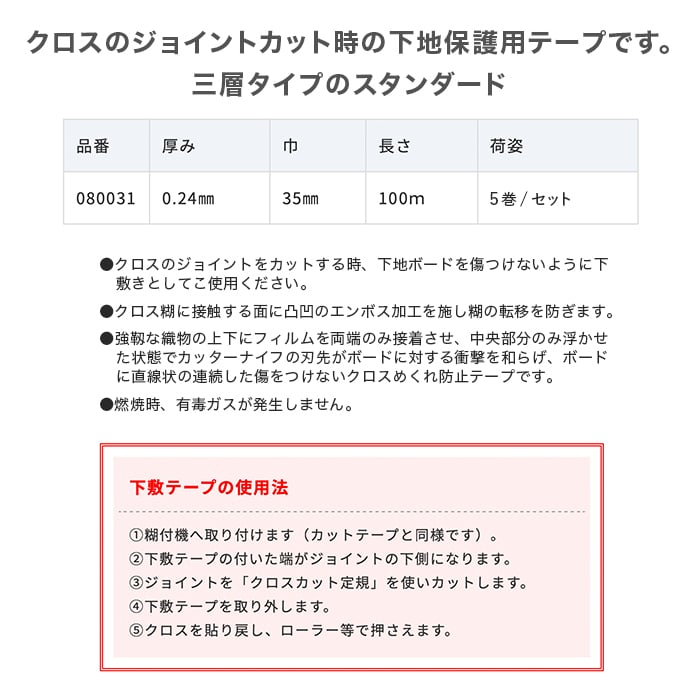 クロスのジョイントカット時の下地保護用テープです。
三層タイプのスタンダード

| 品番 | 厚み | 巾 | 長さ | 荷姿 |
|---|---|---|---|---|
| 080031 | 0.24㎜ | 35㎜ | 100m | 5巻 / セット |

●クロスのジョイントをカットする時、下地ボードを傷つけないように下敷きとしてご使用ください。

●クロス糊に接触する面に凸凹のエンボス加工を施し糊の転移を防ぎます。

●強靭な織物の上下にフィルムを両端のみ接着させ、中央部分のみ浮かせた状態でカッターナイフの刃先がボードに対する衝撃を和らげ、ボードに直線状の連続した傷をつけないクロスめくれ防止テープです。

●燃焼時、有毒ガスが発生しません。

下敷テープの使用法

①糊付機へ取り付けます（カットテープと同様です）。
②下敷テープの付いた端がジョイントの下側になります。
③ジョイントを「クロスカット定規」を使いカットします。
④下敷テープを取り外します。
⑤クロスを貼り戻し、ローラー等で押さえます。